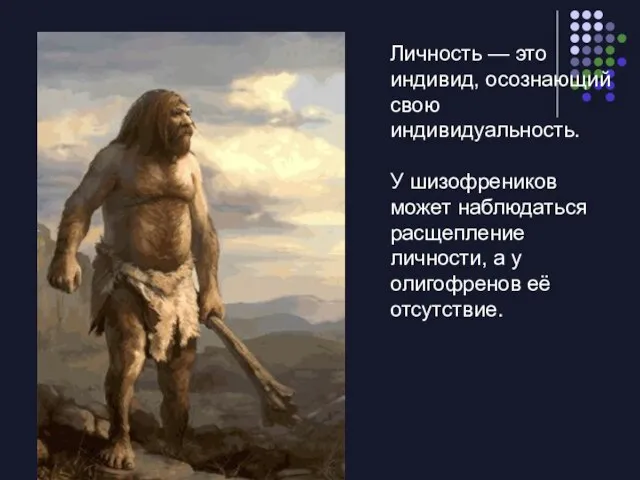 Личность — это индивид, осознающий свою индивидуальность.

У шизофреников может наблюдаться расщепление личности, а у олигофренов её отсутствие.